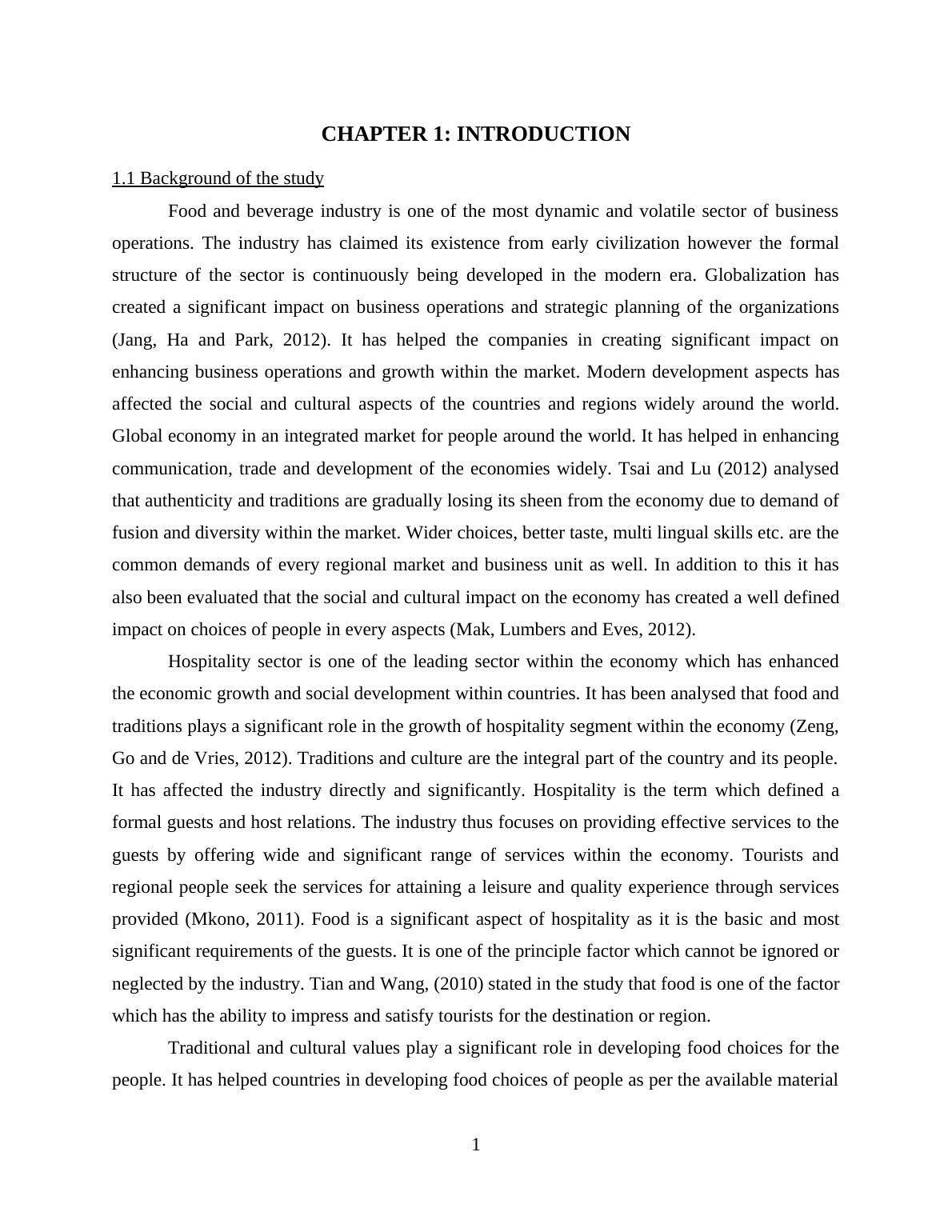 CHAPTER 1: INTRODUCTION

1.1 Background of the study

Food and beverage industry is one of the most dynamic and volatile sector of business operations. The industry has claimed its existence from early civilization however the formal structure of the sector is continuously being developed in the modern era. Globalization has created a significant impact on business operations and strategic planning of the organizations (Jang, Ha and Park, 2012). It has helped the companies in creating significant impact on enhancing business operations and growth within the market. Modern development aspects has affected the social and cultural aspects of the countries and regions widely around the world. Global economy in an integrated market for people around the world. It has helped in enhancing communication, trade and development of the economies widely. Tsai and Lu (2012) analysed that authenticity and traditions are gradually losing its sheen from the economy due to demand of fusion and diversity within the market. Wider choices, better taste, multi lingual skills etc. are the common demands of every regional market and business unit as well. In addition to this it has also been evaluated that the social and cultural impact on the economy has created a well defined impact on choices of people in every aspects (Mak, Lumbers and Eves, 2012).

Hospitality sector is one of the leading sector within the economy which has enhanced the economic growth and social development within countries. It has been analysed that food and traditions plays a significant role in the growth of hospitality segment within the economy (Zeng, Go and de Vries, 2012). Traditions and culture are the integral part of the country and its people. It has affected the industry directly and significantly. Hospitality is the term which defined a formal guests and host relations. The industry thus focuses on providing effective services to the guests by offering wide and significant range of services within the economy. Tourists and regional people seek the services for attaining a leisure and quality experience through services provided (Mkono, 2011). Food is a significant aspect of hospitality as it is the basic and most significant requirements of the guests. It is one of the principle factor which cannot be ignored or neglected by the industry. Tian and Wang, (2010) stated in the study that food is one of the factor which has the ability to impress and satisfy tourists for the destination or region.

Traditional and cultural values play a significant role in developing food choices for the people. It has helped countries in developing food choices of people as per the available material

1